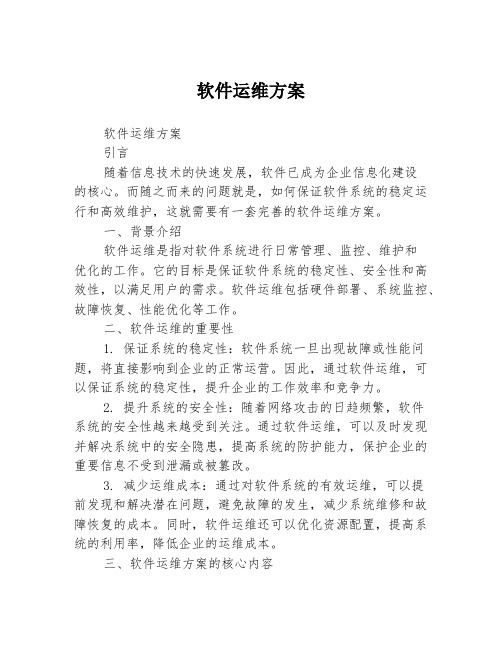 软件运维方案

软件运维方案

引言

随着信息技术的快速发展，软件已成为企业信息化建设的核心。而随之而来的问题就是，如何保证软件系统的稳定运行和高效维护，这就需要有一套完善的软件运维方案。

一、背景介绍

软件运维是指对软件系统进行日常管理、监控、维护和优化的工作。它的目标是保证软件系统的稳定性、安全性和高效性，以满足用户的需求。软件运维包括硬件部署、系统监控、故障恢复、性能优化等工作。

二、软件运维的重要性

1. 保证系统的稳定性：软件系统一旦出现故障或性能问题，将直接影响到企业的正常运营。因此，通过软件运维，可以保证系统的稳定性，提升企业的工作效率和竞争力。

2. 提升系统的安全性：随着网络攻击的日趋频繁，软件系统的安全性越来越受到关注。通过软件运维，可以及时发现并解决系统中的安全隐患，提高系统的防护能力，保护企业的重要信息不受到泄漏或被篡改。

3. 减少运维成本：通过对软件系统的有效运维，可以提前发现和解决潜在问题，避免故障的发生，减少系统维修和故障恢复的成本。同时，软件运维还可以优化资源配置，提高系统的利用率，降低企业的运维成本。

三、软件运维方案的核心内容